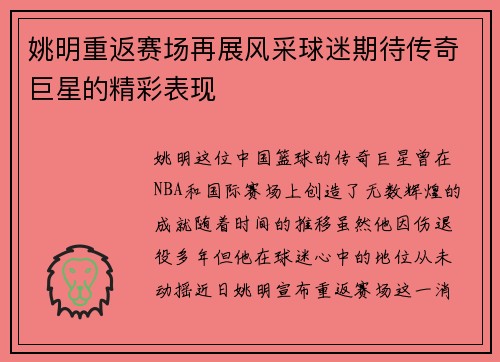 姚明重返赛场再展风采球迷期待传奇巨星的精彩表现

姚明这位中国篮球的传奇巨星曾在NBA和国际赛场上创造了无数辉煌的成就随着时间的推移虽然他因伤退役多年但他在球迷心中的地位从未动摇近日姚明宣布重返赛场这一消